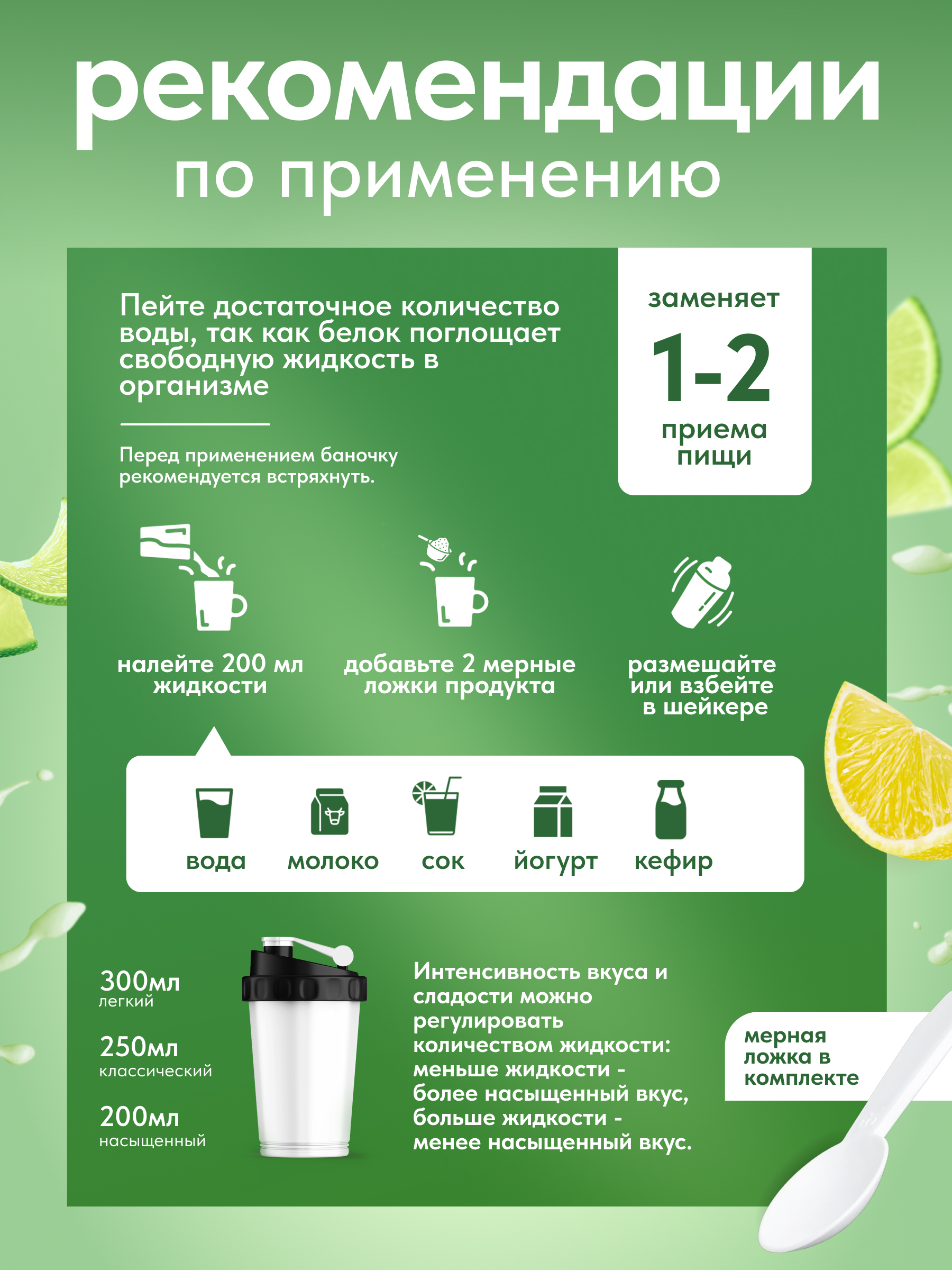 рекомендации
по применению

Пейте достаточное количество воды, так как белок поглощает свободную жидкость в организме

Перед применением баночку рекомендуется встряхнуть.

заменяет
1-2
приема
пищи

налейте 200 мл жидкости

добавьте 2 мерные ложки продукта

размешайте или взбейте в шейкере

вода

молоко

сок

йогурт

кефир

300мл
легкий

250мл
классический

200мл
насыщенный

Интенсивность вкуса и сладости можно регулировать количеством жидкости: меньше жидкости - более насыщенный вкус, больше жидкости - менее насыщенный вкус.

мерная ложка в комплекте